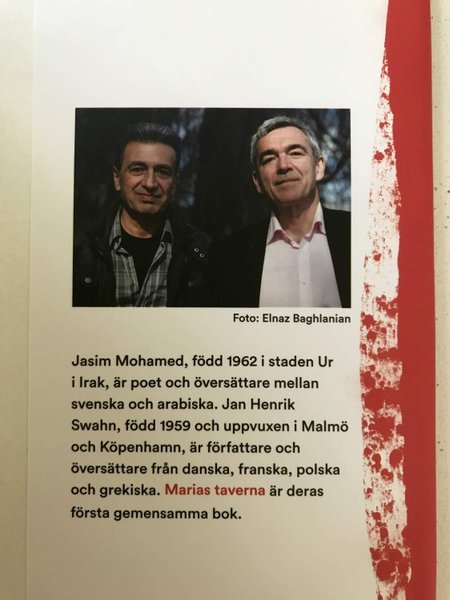 Foto: Elnaz Baghlanian

Jasim Mohamed, född 1962 i staden Ur i Irak, är poet och översättare mellan svenska och arabiska. Jan Henrik Swahn, född 1959 och uppvuxen i Malmö och Köpenhamn, är författare och översättare från danska, franska, polska och grekiska. Marias taverna är deras första gemensamma bok.